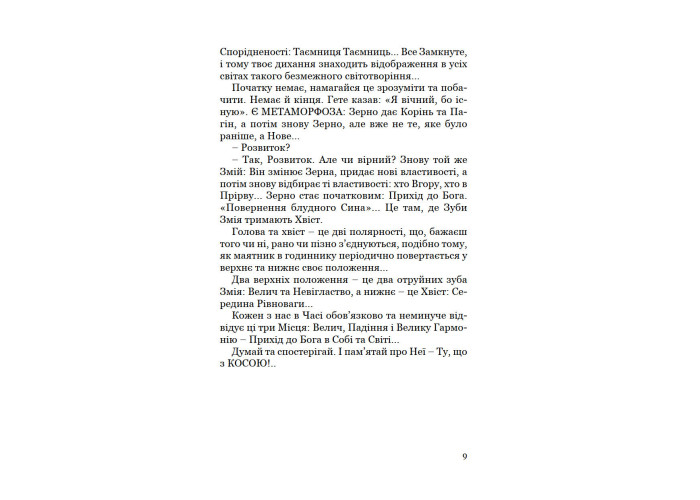 Спорідненості: Таємниця Таємниць... Все Замкнуте, і тому твоє дихання знаходить відображення в усіх світах такого безмежного світотворіння...

Початку немає, намагайся це зрозуміти та побачити. Немає й кінця. Гете казав: «Я вічний, бо існую». Є МЕТАМОРФОЗА: Зерно дає Корінь та Пагін, а потім знову Зерно, але вже не те, яке було раніше, а Нове...

– Розвиток?

– Так, Розвиток. Але чи вірний? Знову той же Змій: Він змінює Зерна, придає нові властивості, а потім знову відбирає ті властивості: хто Вгору, хто в Прірву... Зерно стає початковим: Прихід до Бога. «Повернення блудного Сина»... Це там, де Зуби Змія тримають Хвіст.

Голова та хвіст – це дві полярності, що, бажаєш того чи ні, рано чи пізно з'єднуються, подібно тому, як маятник в годиннику періодично повертається у верхнє та нижнє своє положення...

Два верхніх положення – це два отруйних зуба Змія: Велич та Невігластво, а нижнє – це Хвіст: Середина Рівноваги...

Кожен з нас в Часі обов'язково та неминуче відвідує ці три Місця: Велич, Падіння і Велику Гармонію – Прихід до Бога в Собі та Світі...

Думай та спостерігай. І пам'ятай про Неї – Ту, що з КОСОЮ!..

9